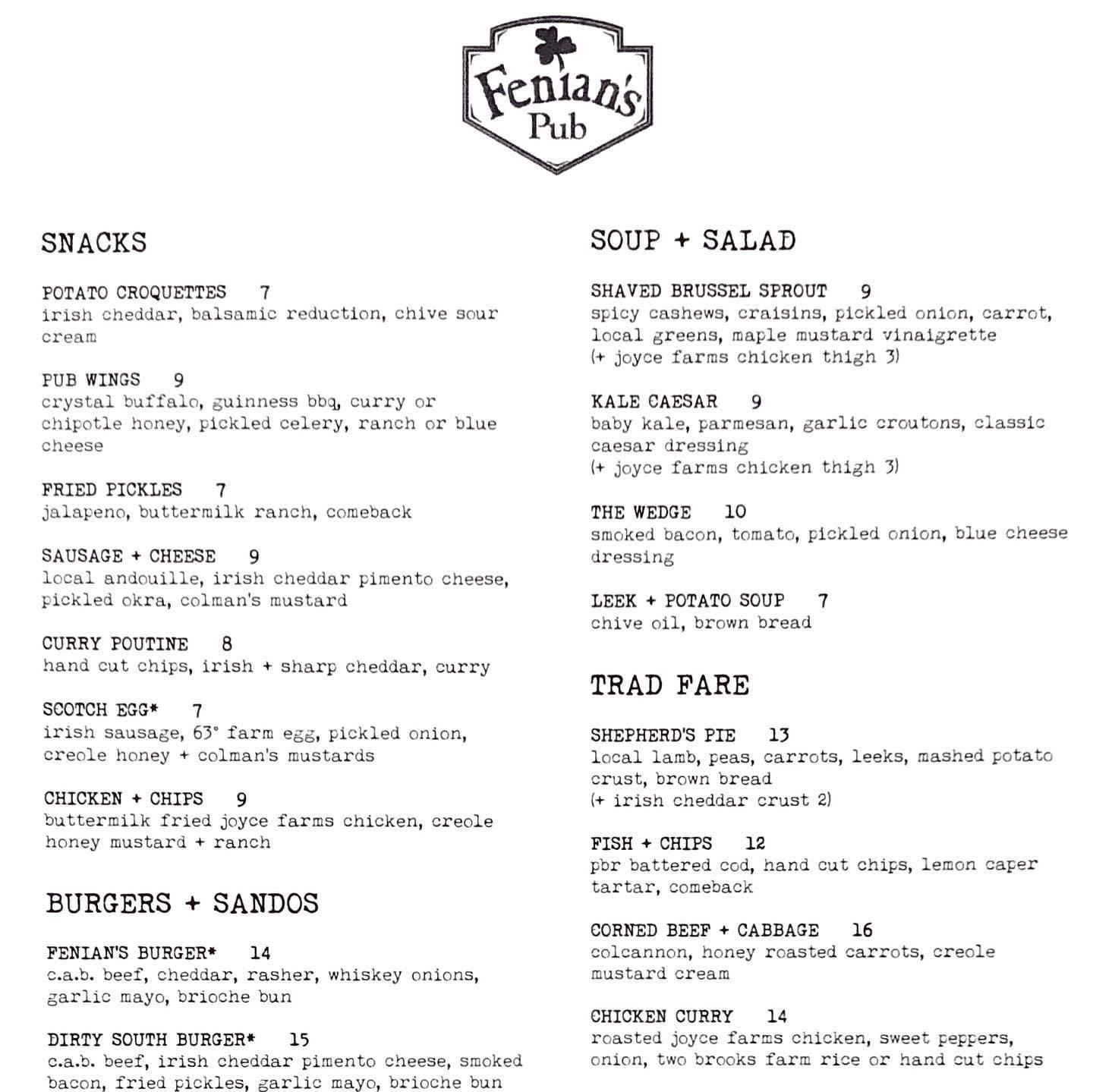 Fenian's Pub

SNACKS

POTATO CROQUETTES 7
irish cheddar, balsamic reduction, chive sour cream

PUB WINGS 9
crystal buffalo, guinness bbq, curry or chipotle honey, pickled celery, ranch or blue cheese

FRIED PICKLES 7
jalapeno, buttermilk ranch, comeback

SAUSAGE + CHEESE 9
local andouille, irish cheddar pimento cheese, pickled okra, colman's mustard

CURRY POUTINE 8
hand cut chips, irish + sharp cheddar, curry

SCOTCH EGG* 7
irish sausage, 63° farm egg, pickled onion, creole honey + colman's mustards

CHICKEN + CHIPS 9
buttermilk fried joyce farms chicken, creole honey mustard + ranch

BURGERS + SANDOS

FENIAN'S BURGER* 14
c.a.b. beef, cheddar, rasher, whiskey onions, garlic mayo, brioche bun

DIRTY SOUTH BURGER* 15
c.a.b. beef, irish cheddar pimento cheese, smoked bacon, fried pickles, garlic mayo, brioche bun

SOUP + SALAD

SHAVED BRUSSEL SPROUT 9
spicy cashews, craisins, pickled onion, carrot, local greens, maple mustard vinaigrette
(+ joyce farms chicken thigh 3)

KALE CAESAR 9
baby kale, parmesan, garlic croutons, classic caesar dressing
(+ joyce farms chicken thigh 3)

THE WEDGE 10
smoked bacon, tomato, pickled onion, blue cheese dressing

LEEK + POTATO SOUP 7
chive oil, brown bread

TRAD FARE

SHEPHERD'S PIE 13
local lamb, peas, carrots, leeks, mashed potato crust, brown bread
(+ irish cheddar crust 2)

FISH + CHIPS 12
pbr battered cod, hand cut chips, lemon caper tartar, comeback

CORNED BEEF + CABBAGE 16
colcannon, honey roasted carrots, creole mustard cream

CHICKEN CURRY 14
roasted joyce farms chicken, sweet peppers, onion, two brooks farm rice or hand cut chips